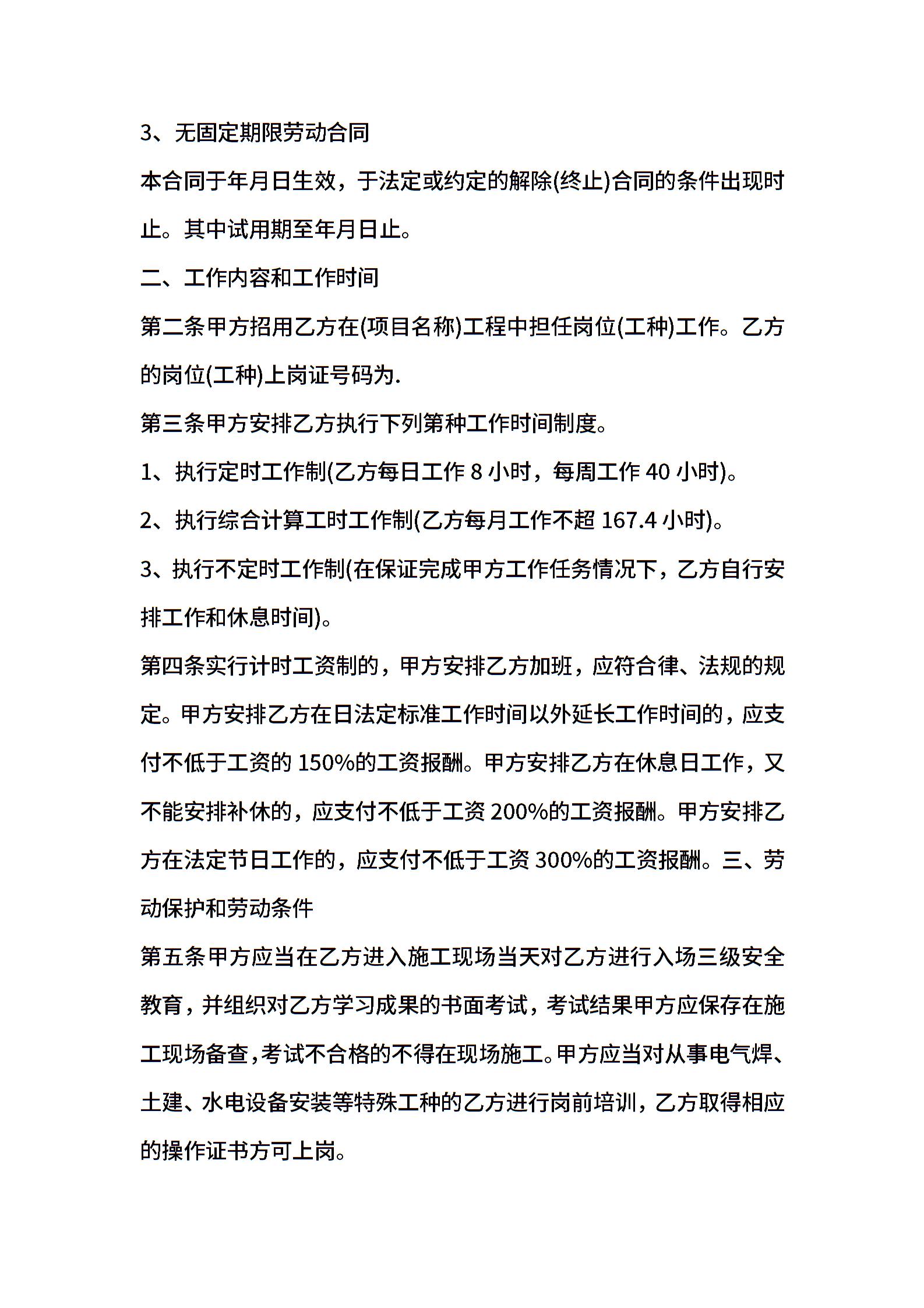 3、无固定期限劳动合同

本合同于年月日生效，于法定或约定的解除(终止)合同的条件出现时止。其中试用期至年月日止。

二、工作内容和工作时间

第二条甲方招用乙方在(项目名称)工程中担任岗位(工种)工作。乙方的岗位(工种)上岗证号码为.

第三条甲方安排乙方执行下列第种工作时间制度。

1、执行定时工作制(乙方每日工作 8 小时，每周工作 40 小时)。

2、执行综合计算工时工作制(乙方每月工作不超 167.4 小时)。

3、执行不定时工作制(在保证完成甲方工作任务情况下，乙方自行安排工作和休息时间)。

第四条实行计时工资制的，甲方安排乙方加班，应符合律、法规的规定。甲方安排乙方在日法定标准工作时间以外延长工作时间的，应支付不低于工资的 150%的工资报酬。甲方安排乙方在休息日工作，又不能安排补休的，应支付不低于工资 200%的工资报酬。甲方安排乙方在法定节日工作的，应支付不低于工资 300%的工资报酬。三、劳动保护和劳动条件

第五条甲方应当在乙方进入施工现场当天对乙方进行入场三级安全教育，并组织对乙方学习成果的书面考试，考试结果甲方应保存在施工现场备查，考试不合格的不得在现场施工。甲方应当对从事电气焊、土建、水电设备安装等特殊工种的乙方进行岗前培训，乙方取得相应的操作证书方可上岗。